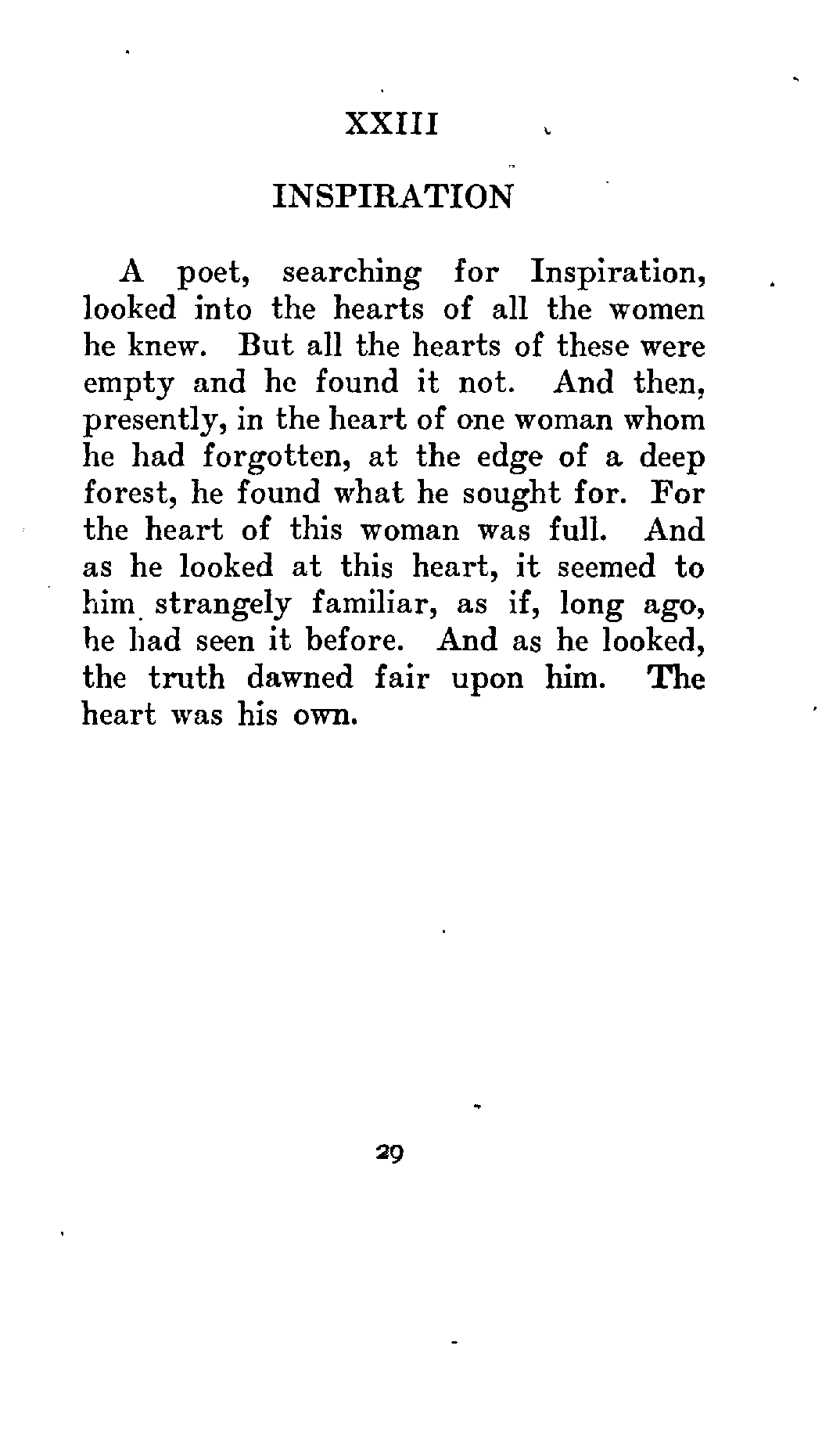 XXIII

INSPIRATION

A poet, searching for Inspiration, looked into the hearts of all the women he knew. But all the hearts of these were empty and he found it not. And then, presently, in the heart of one woman whom he had forgotten, at the edge of a deep forest, he found what he sought for. For the heart of this woman was full. And as he looked at this heart, it seemed to him strangely familiar, as if, long ago, he had seen it before. And as he looked, the truth dawned fair upon him. The heart was his own.

29